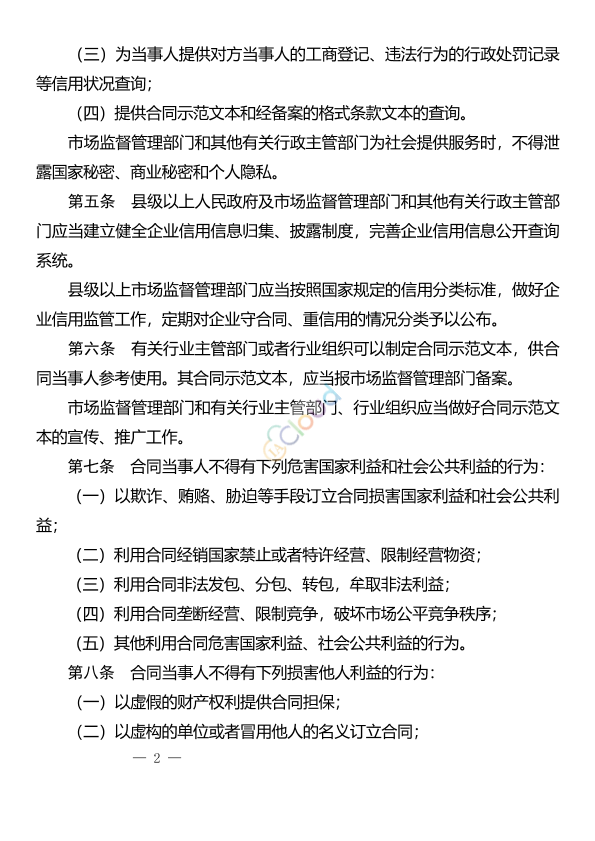 （三）为当事人提供对方当事人的工商登记、违法行为的行政处罚记录等信用状况查询；

（四）提供合同示范文本和经备案的格式条款文本的查询。

市场监督管理部门和其他有关行政主管部门为社会提供服务时，不得泄露国家秘密、商业秘密和个人隐私。

第五条　县级以上人民政府及市场监督管理部门和其他有关行政主管部门应当建立健全企业信用信息归集、披露制度，完善企业信用信息公开查询系统。

县级以上市场监督管理部门应当按照国家规定的信用分类标准，做好企业信用监管工作，定期对企业守合同、重信用的情况分类予以公布。

第六条　有关行业主管部门或者行业组织可以制定合同示范文本，供合同当事人参考使用。其合同示范文本，应当报市场监督管理部门备案。

市场监督管理部门和有关行业主管部门、行业组织应当做好合同示范文本的宣传、推广工作。

第七条　合同当事人不得有下列危害国家利益和社会公共利益的行为：

（一）以欺诈、贿赂、胁迫等手段订立合同损害国家利益和社会公共利益；

（二）利用合同经销国家禁止或者特许经营、限制经营物资；

（三）利用合同非法发包、分包、转包，牟取非法利益；

（四）利用合同垄断经营、限制竞争，破坏市场公平竞争秩序；

（五）其他利用合同危害国家利益、社会公共利益的行为。

第八条　合同当事人不得有下列损害他人利益的行为：

（一）以虚假的财产权利提供合同担保；

（二）以虚构的单位或者冒用他人的名义订立合同；

— 2 —